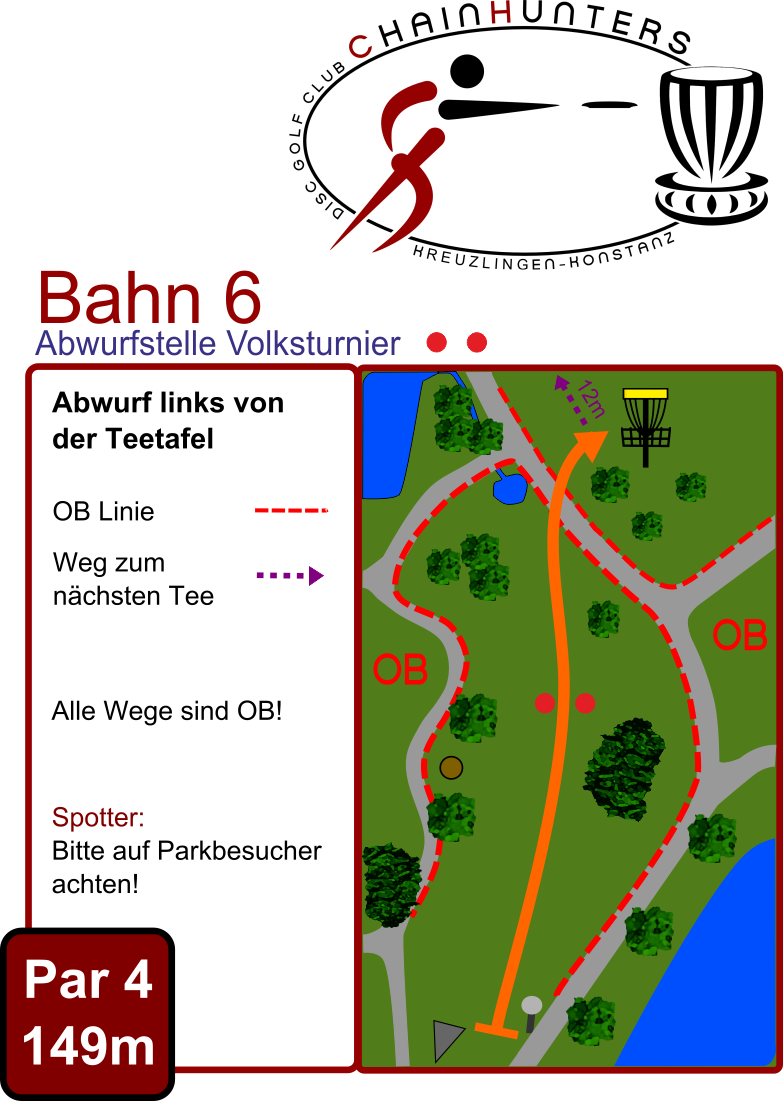 DISC GOLF CLUB CHAINHUNTERS
KREUZLINGEN-KONSTANZ

Bahn 6
Abwurfstelle Volksturnier

Abwurf links von der Teetafel

OB Linie

Weg zum nächsten Tee

Alle Wege sind OB!

Spotter:
Bitte auf Parkbesucher achten!

Par 4
149m

12m

OB

OB